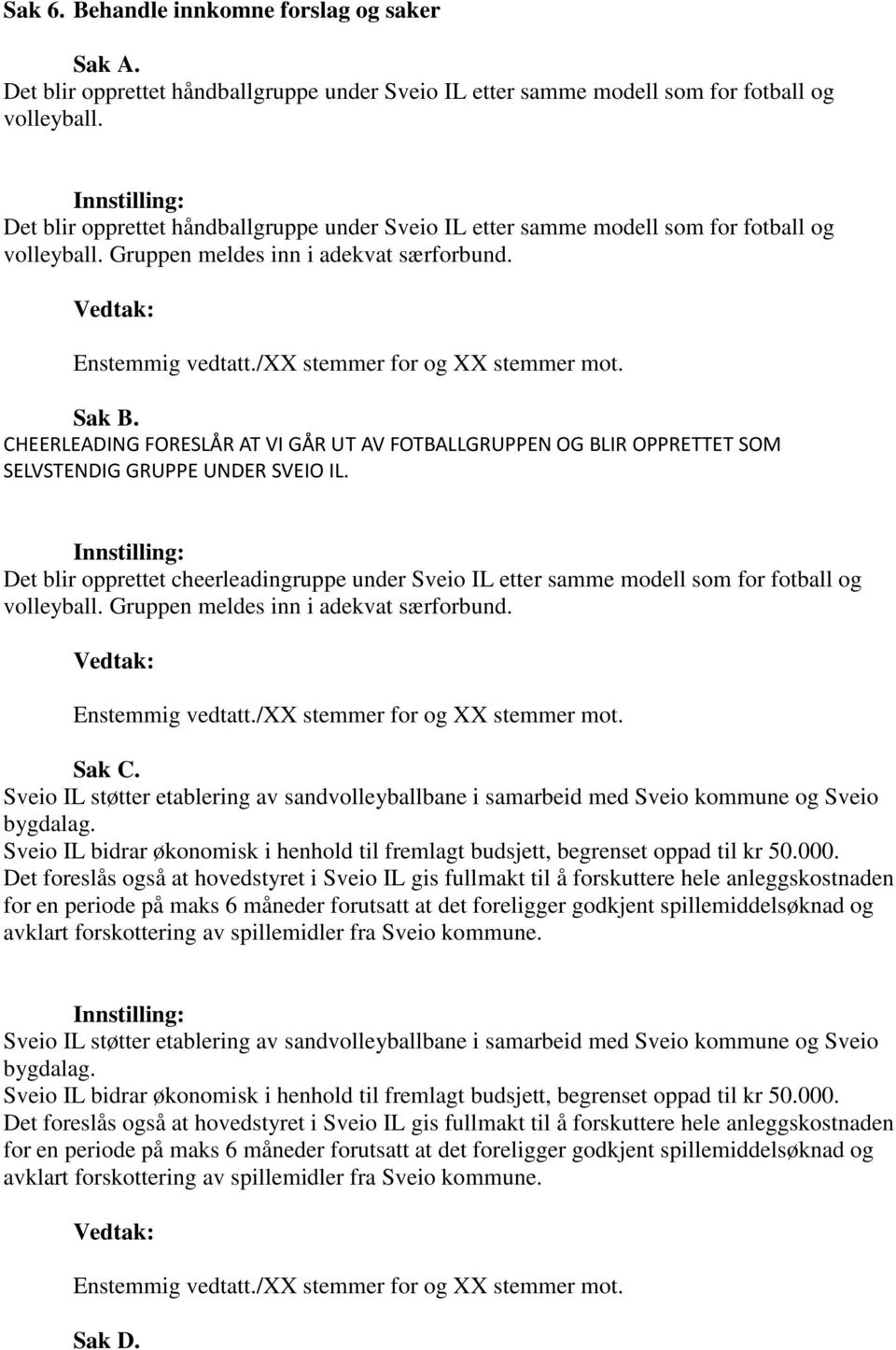 Sak 6. Behandle innkomne forslag og saker

Sak A.
Det blir opprettet håndballgruppe under Sveio IL etter samme modell som for fotball og volleyball.

Innstilling:
Det blir opprettet håndballgruppe under Sveio IL etter samme modell som for fotball og volleyball. Gruppen meldes inn i adekvat særforbund.

Vedtak:

Enstemmig vedtatt./XX stemmer for og XX stemmer mot.

Sak B.
CHEERLEADING FORESLÅR AT VI GÅR UT AV FOTBALLGRUPPEN OG BLIR OPPRETTET SOM SELVSTENDIG GRUPPE UNDER SVEIO IL.

Innstilling:
Det blir opprettet cheerleadingruppe under Sveio IL etter samme modell som for fotball og volleyball. Gruppen meldes inn i adekvat særforbund.

Vedtak:

Enstemmig vedtatt./XX stemmer for og XX stemmer mot.

Sak C.
Sveio IL støtter etablering av sandvolleyballbane i samarbeid med Sveio kommune og Sveio bygdalag.
Sveio IL bidrar økonomisk i henhold til fremlagt budsjett, begrenset oppad til kr 50.000.
Det foreslås også at hovedstyret i Sveio IL gis fullmakt til å forskuttere hele anleggskostnaden for en periode på maks 6 måneder forutsatt at det foreligger godkjent spillemiddelsøknad og avklart forskottering av spillemidler fra Sveio kommune.

Innstilling:
Sveio IL støtter etablering av sandvolleyballbane i samarbeid med Sveio kommune og Sveio bygdalag.
Sveio IL bidrar økonomisk i henhold til fremlagt budsjett, begrenset oppad til kr 50.000.
Det foreslås også at hovedstyret i Sveio IL gis fullmakt til å forskuttere hele anleggskostnaden for en periode på maks 6 måneder forutsatt at det foreligger godkjent spillemiddelsøknad og avklart forskottering av spillemidler fra Sveio kommune.

Vedtak:

Enstemmig vedtatt./XX stemmer for og XX stemmer mot.

Sak D.